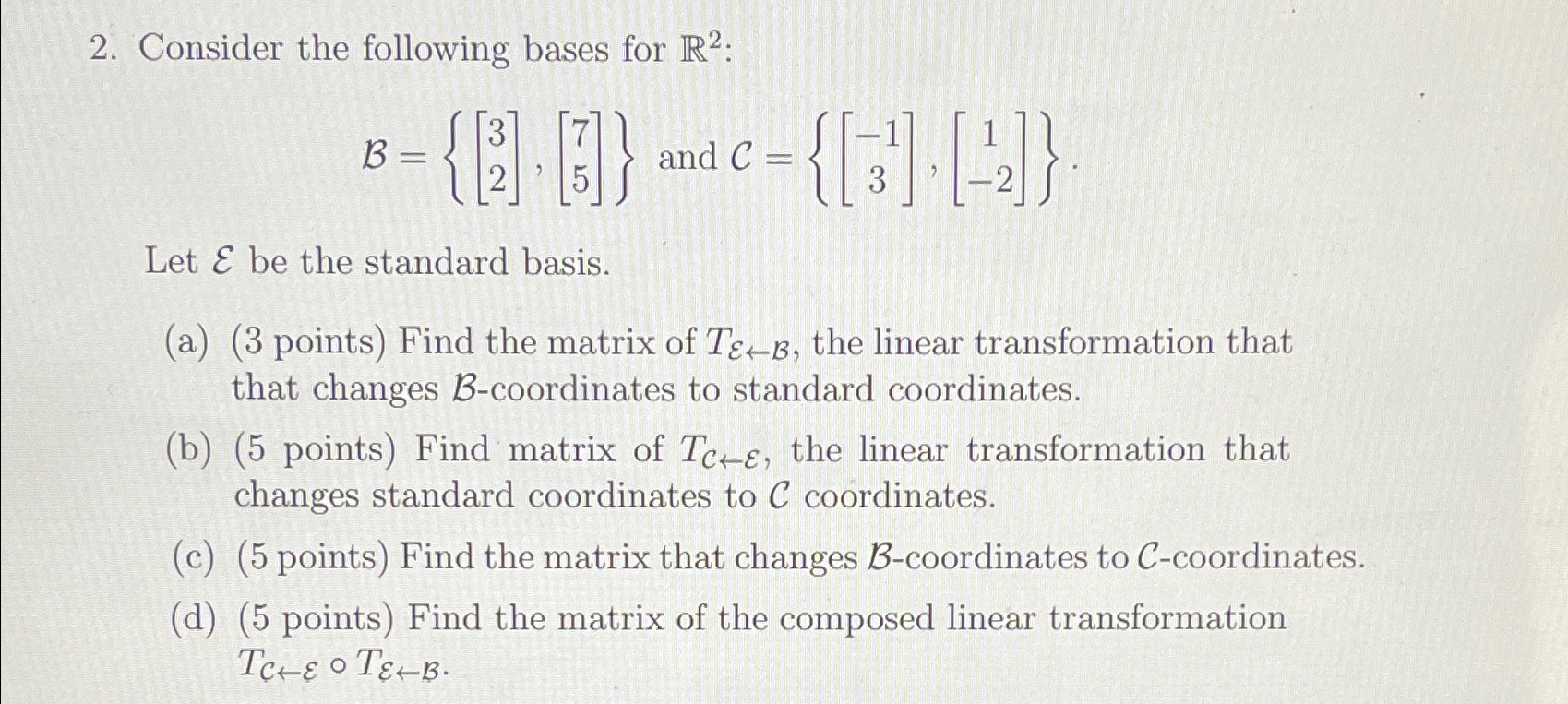 2. Consider the following bases for $\mathbb{R}^2$:

$\mathcal{B} = \left\{ \begin{bmatrix} 3 \\ 2 \end{bmatrix}, \begin{bmatrix} 7 \\ 5 \end{bmatrix} \right\}$ and $\mathcal{C} = \left\{ \begin{bmatrix} -1 \\ 3 \end{bmatrix}, \begin{bmatrix} 1 \\ -2 \end{bmatrix} \right\}$.

Let $\mathcal{E}$ be the standard basis.

(a) (3 points) Find the matrix of $T_{\mathcal{E} \leftarrow \mathcal{B}}$, the linear transformation that that changes $\mathcal{B}$-coordinates to standard coordinates.

(b) (5 points) Find matrix of $T_{\mathcal{C} \leftarrow \mathcal{E}}$, the linear transformation that changes standard coordinates to $\mathcal{C}$ coordinates.

(c) (5 points) Find the matrix that changes $\mathcal{B}$-coordinates to $\mathcal{C}$-coordinates.

(d) (5 points) Find the matrix of the composed linear transformation $T_{\mathcal{C} \leftarrow \mathcal{E}} \circ T_{\mathcal{E} \leftarrow \mathcal{B}}$.